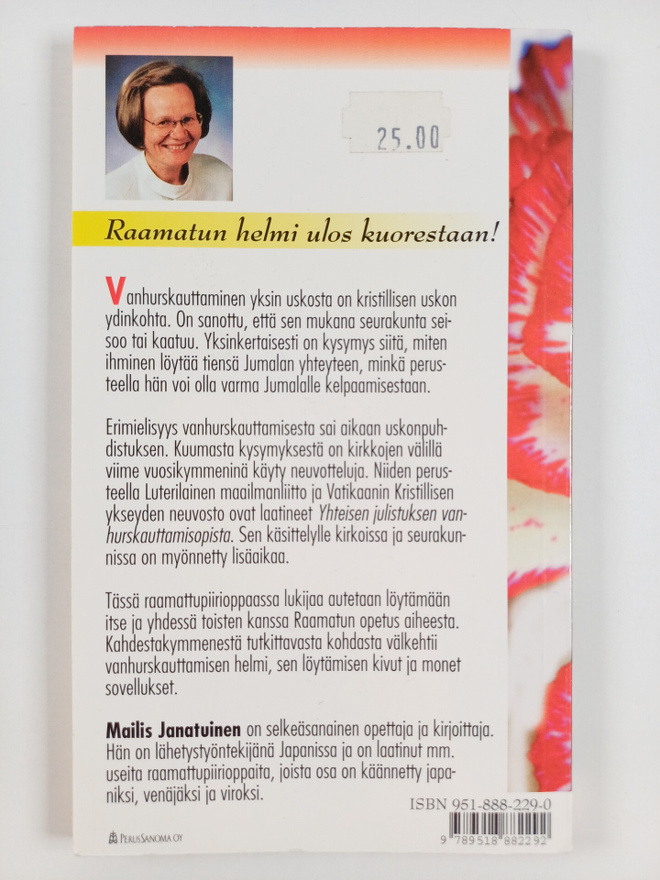 25.00

Raamatun helmi ulos kuorestaan!

Vanhurskauttaminen yksin uskosta on kristillisen uskon ydinkohta. On sanottu, että sen mukana seurakunta seisoo tai kaatuu. Yksinkertaisesti on kysymys siitä, miten ihminen löytää tiensä Jumalan yhteyteen, minkä perusteella hän voi olla varma Jumalalle kelpaamisestaan.

Erimielisyys vanhurskauttamisesta sai aikaan uskonpuhdistuksen. Kuumasta kysymyksestä on kirkkojen välillä viime vuosikymmeninä käyty neuvotteluja. Niiden perusteella Luterilainen maailmanliitto ja Vatikaanin Kristillisen ykseyden neuvosto ovat laatineet Yhteisen julistuksen vanhurskauttamisopista. Sen käsittelylle kirkoissa ja seurakunnissa on myönnetty lisäaikaa.

Tässä raamattupiirioppaassa lukijaa autetaan löytämään itse ja yhdessä toisten kanssa Raamatun opetus aiheesta. Kahdestakymmenestä tutkittavasta kohdasta välkehtii vanhurskauttamisen helmi, sen löytämisen kivut ja monet sovellukset.

Mailis Janatuinen on selkeäsanainen opettaja ja kirjoittaja. Hän on lähetystyöntekijänä Japanissa ja on laatinut mm. useita raamattupiirioppaita, joista osa on käännetty japaniksi, venäjäksi ja viroksi.

ISBN 951-888-229-0

9 789518 882292

PERUSSANOMA OY